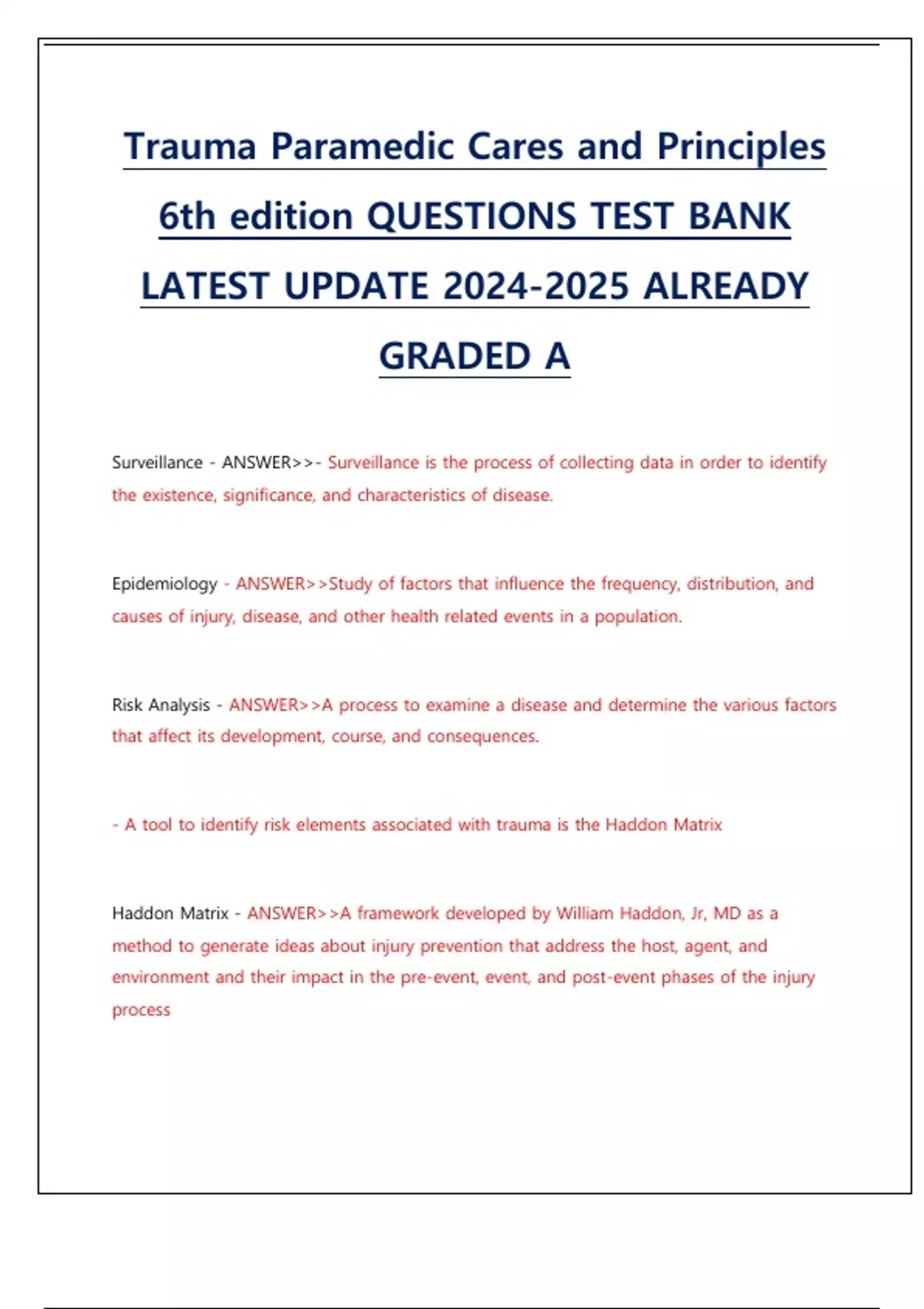 Trauma Paramedic Cares and Principles 6th edition QUESTIONS TEST BANK LATEST UPDATE 2024-2025 ALREADY GRADED A

Surveillance - ANSWER>>- Surveillance is the process of collecting data in order to identify the existence, significance, and characteristics of disease.

Epidemiology - ANSWER>>Study of factors that influence the frequency, distribution, and causes of injury, disease, and other health related events in a population.

Risk Analysis - ANSWER>>A process to examine a disease and determine the various factors that affect its development, course, and consequences.

- A tool to identify risk elements associated with trauma is the Haddon Matrix

Haddon Matrix - ANSWER>>A framework developed by William Haddon, Jr, MD as a method to generate ideas about injury prevention that address the host, agent, and environment and their impact in the pre-event, event, and post-event phases of the injury process